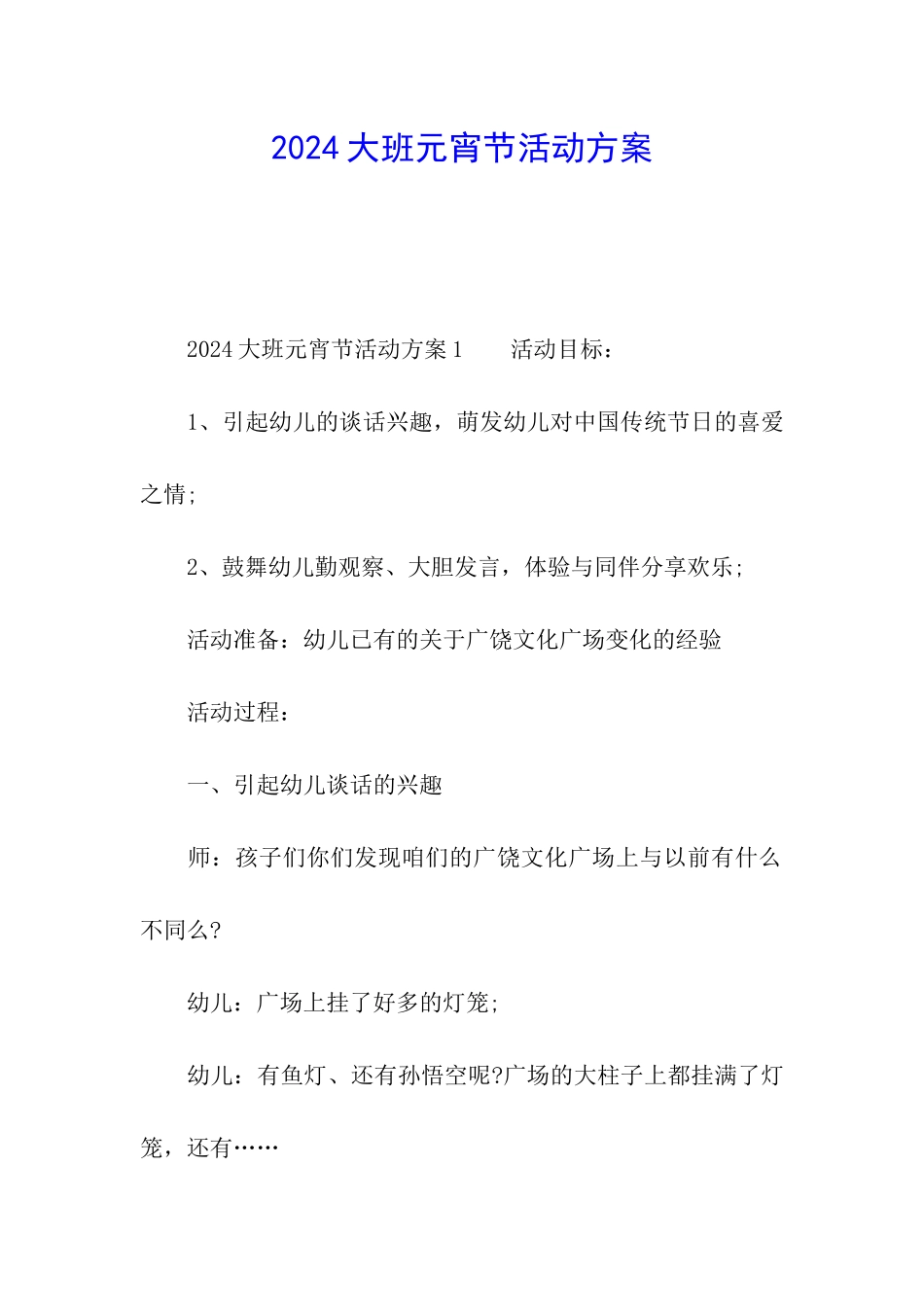 2024大班元宵节活动方案

2024大班元宵节活动方案1　　活动目标：

1、引起幼儿的谈话兴趣，萌发幼儿对中国传统节日的喜爱之情;

2、鼓舞幼儿勤观察、大胆发言，体验与同伴分享欢乐;

活动准备：幼儿已有的关于广饶文化广场变化的经验

活动过程：

一、引起幼儿谈话的兴趣

师：孩子们你们发现咱们的广饶文化广场上与以前有什么不同么?

幼儿：广场上挂了好多的灯笼;

幼儿：有鱼灯、还有孙悟空呢?广场的大柱子上都挂满了灯笼，还有……